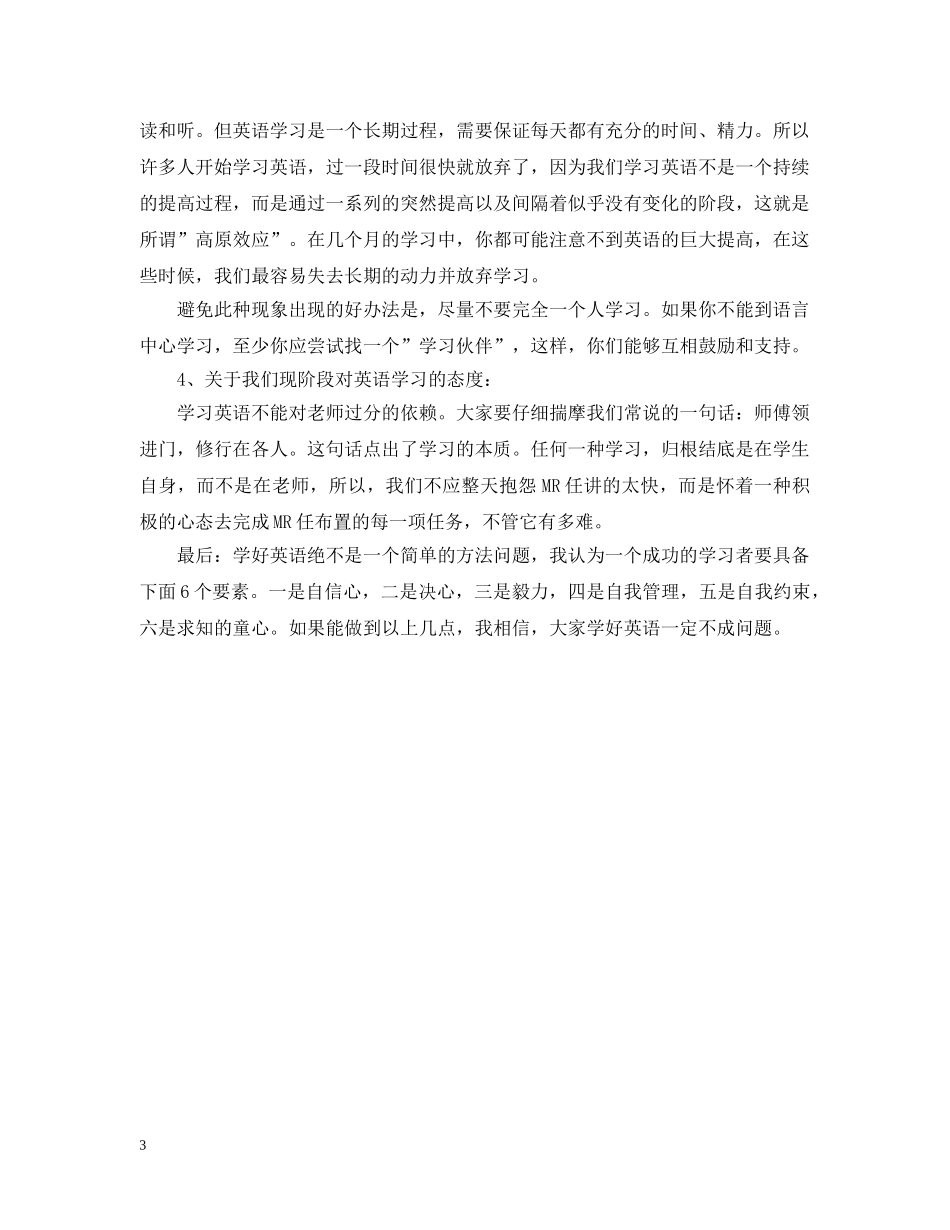 读和听。但英语学习是一个长期过程，需要保证每天都有充分的时间、精力。所以许多人开始学习英语，过一段时间很快就放弃了，因为我们学习英语不是一个持续的提高过程，而是通过一系列的突然提高以及间隔着似乎没有变化的阶段，这就是所谓”高原效应”。在几个月的学习中，你都可能注意不到英语的巨大提高，在这些时候，我们最容易失去长期的动力并放弃学习。

避免此种现象出现的好办法是，尽量不要完全一个人学习。如果你不能到语言中心学习，至少你应尝试找一个”学习伙伴”，这样，你们能够互相鼓励和支持。

4、关于我们现阶段对英语学习的态度：

学习英语不能对老师过分的依赖。大家要仔细揣摩我们常说的一句话：师傅领进门，修行在各人。这句话点出了学习的本质。任何一种学习，归根结底是在学生自身，而不是在老师，所以，我们不应整天抱怨MR任讲的太快，而是怀着一种积极的心态去完成MR任布置的每一项任务，不管它有多难。

最后：学好英语绝不是一个简单的方法问题，我认为一个成功的学习者要具备下面6个要素。一是自信心，二是决心，三是毅力，四是自我管理，五是自我约束，六是求知的童心。如果能做到以上几点，我相信，大家学好英语一定不成问题。

3